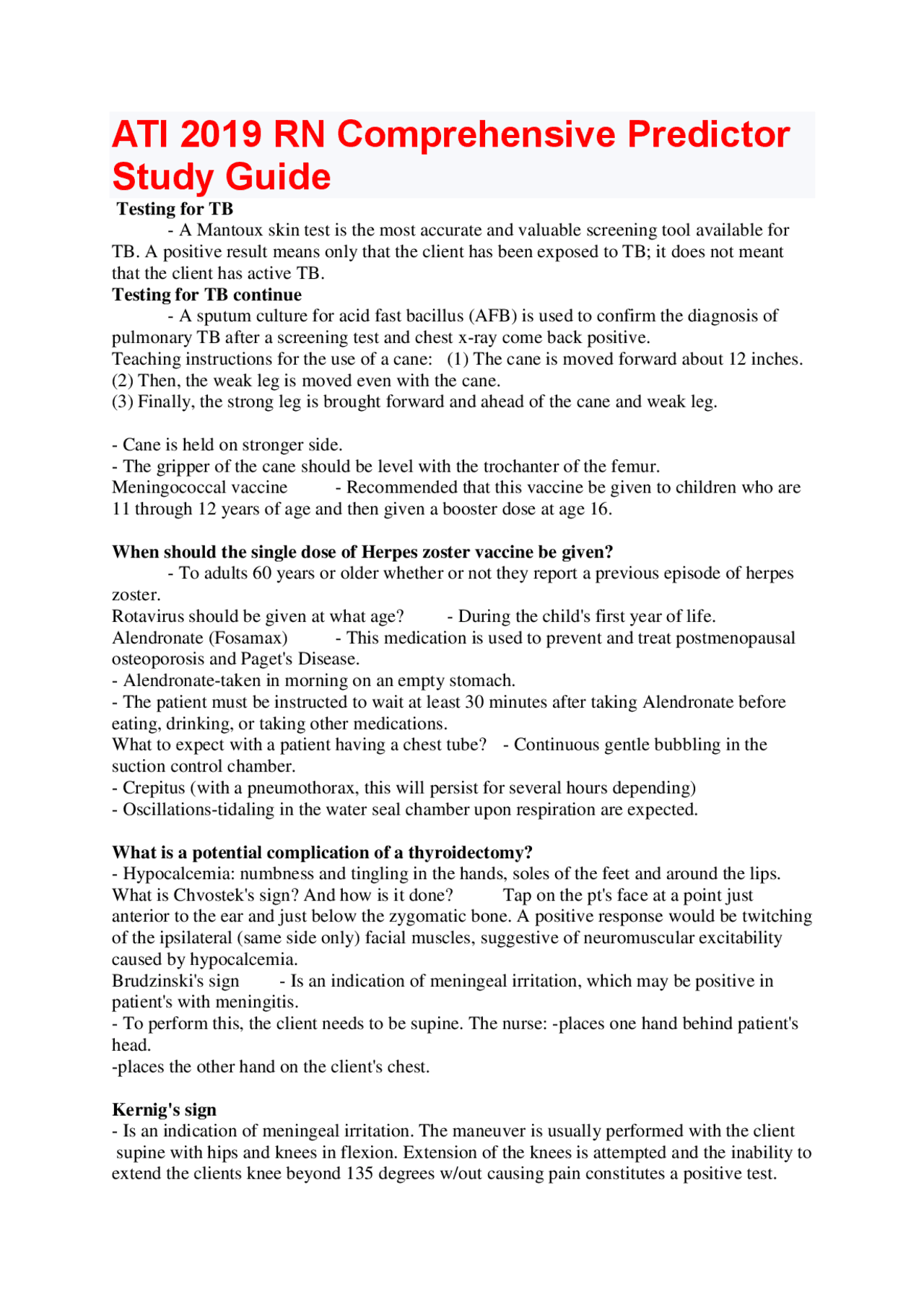 ATI 2019 RN Comprehensive Predictor Study Guide

Testing for TB

- A Mantoux skin test is the most accurate and valuable screening tool available for TB. A positive result means only that the client has been exposed to TB; it does not meant that the client has active TB.

Testing for TB continue

- A sputum culture for acid fast bacillus (AFB) is used to confirm the diagnosis of pulmonary TB after a screening test and chest x-ray come back positive.

Teaching instructions for the use of a cane: (1) The cane is moved forward about 12 inches.
(2) Then, the weak leg is moved even with the cane.
(3) Finally, the strong leg is brought forward and ahead of the cane and weak leg.

- Cane is held on stronger side.
- The gripper of the cane should be level with the trochanter of the femur.
Meningococcal vaccine - Recommended that this vaccine be given to children who are 11 through 12 years of age and then given a booster dose at age 16.

When should the single dose of Herpes zoster vaccine be given?

- To adults 60 years or older whether or not they report a previous episode of herpes zoster.
Rotavirus should be given at what age? - During the child's first year of life.
Alendronate (Fosamax) - This medication is used to prevent and treat postmenopausal osteoporosis and Paget's Disease.
- Alendronate-taken in morning on an empty stomach.
- The patient must be instructed to wait at least 30 minutes after taking Alendronate before eating, drinking, or taking other medications.
What to expect with a patient having a chest tube? - Continuous gentle bubbling in the suction control chamber.
- Crepitus (with a pneumothorax, this will persist for several hours depending)
- Oscillations-tidaling in the water seal chamber upon respiration are expected.

What is a potential complication of a thyroidectomy?
- Hypocalcemia: numbness and tingling in the hands, soles of the feet and around the lips.
What is Chvostek's sign? And how is it done? Tap on the pt's face at a point just anterior to the ear and just below the zygomatic bone. A positive response would be twitching of the ipsilateral (same side only) facial muscles, suggestive of neuromuscular excitability caused by hypocalcemia.
Brudzinski's sign - Is an indication of meningeal irritation, which may be positive in patient's with meningitis.
- To perform this, the client needs to be supine. The nurse: -places one hand behind patient's head.
-places the other hand on the client's chest.

Kernig's sign
- Is an indication of meningeal irritation. The maneuver is usually performed with the client supine with hips and knees in flexion. Extension of the knees is attempted and the inability to extend the clients knee beyond 135 degrees w/out causing pain constitutes a positive test.